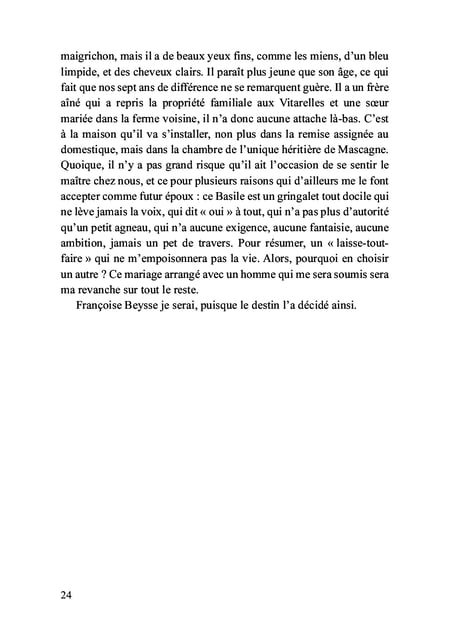 maigrichon, mais il a de beaux yeux fins, comme les miens, d'un bleu limpide, et des cheveux clairs. Il paraît plus jeune que son âge, ce qui fait que nos sept ans de différence ne se remarquent guère. Il a un frère aîné qui a repris la propriété familiale aux Vitarelles et une sœur mariée dans la ferme voisine, il n'a donc aucune attache là-bas. C'est à la maison qu'il va s'installer, non plus dans la remise assignée au domestique, mais dans la chambre de l'unique héritière de Mascagne. Quoique, il n'y a pas grand risque qu'il ait l'occasion de se sentir le maître chez nous, et ce pour plusieurs raisons qui d'ailleurs me le font accepter comme futur époux : ce Basile est un gringalet tout docile qui ne lève jamais la voix, qui dit « oui » à tout, qui n'a pas plus d'autorité qu'un petit agneau, qui n'a aucune exigence, aucune fantaisie, aucune ambition, jamais un pet de travers. Pour résumer, un « laisse-tout-faire » qui ne m'empoisonnera pas la vie. Alors, pourquoi en choisir un autre ? Ce mariage arrangé avec un homme qui me sera soumis sera ma revanche sur tout le reste.

Françoise Beysse je serai, puisque le destin l'a décidé ainsi.

24